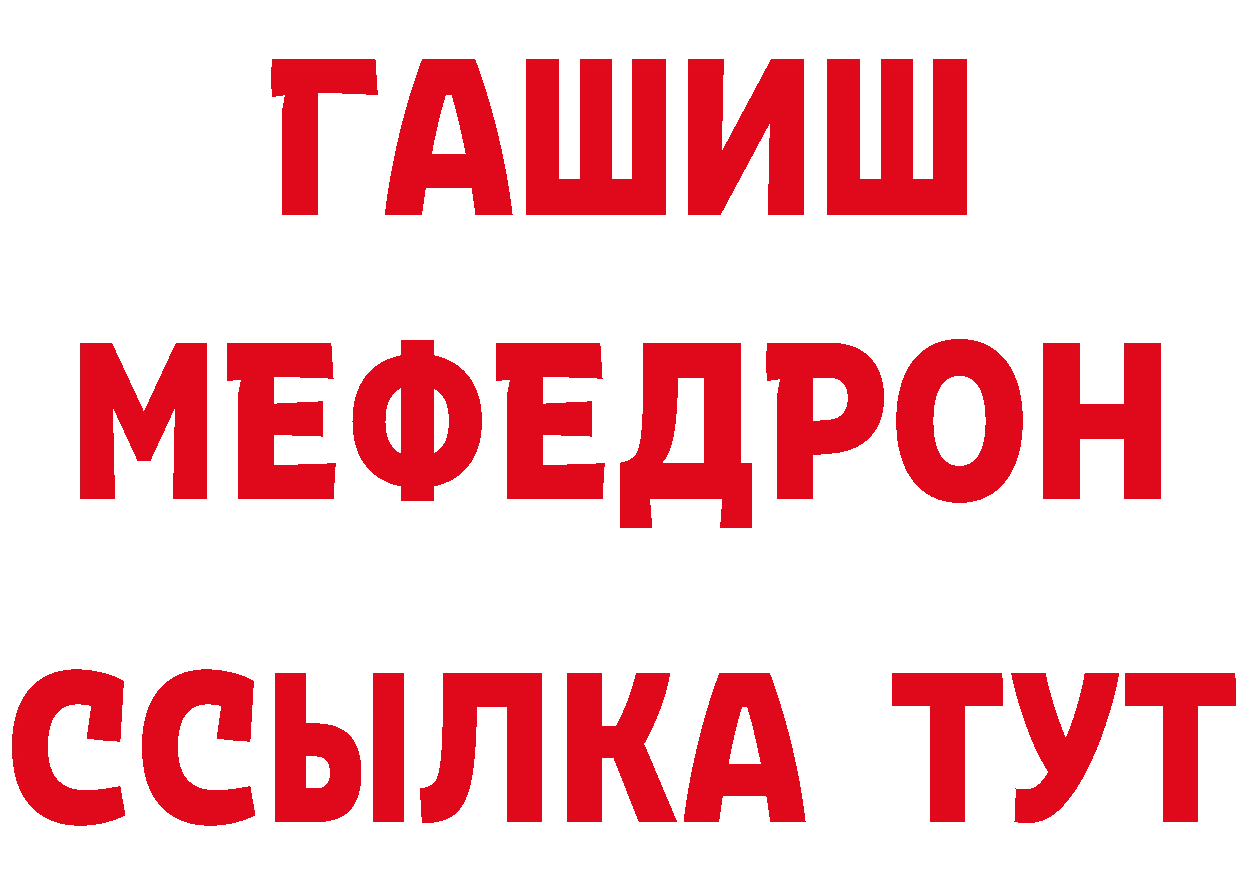 ГАШИШ
МЕФЕДРОН
ССЫЛКА ТУТ